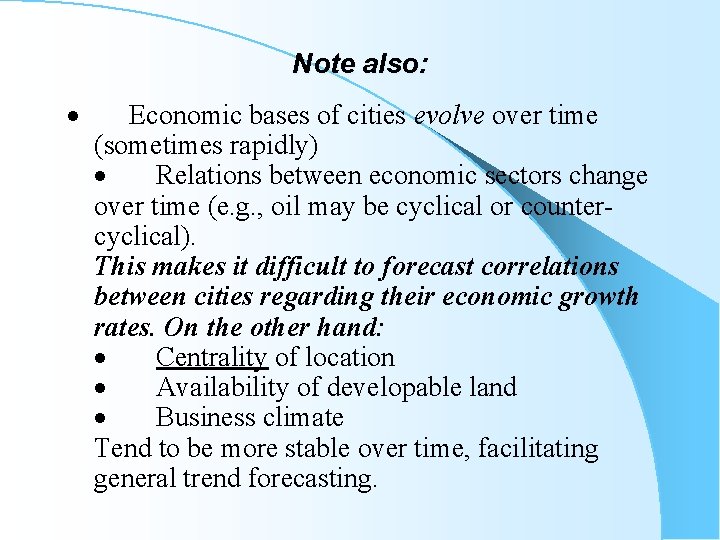 Note also:

• Economic bases of cities evolve over time (sometimes rapidly)
• Relations between economic sectors change over time (e.g., oil may be cyclical or counter-cyclical).
This makes it difficult to forecast correlations between cities regarding their economic growth rates. On the other hand:
• Centrality of location
• Availability of developable land
• Business climate
Tend to be more stable over time, facilitating general trend forecasting.